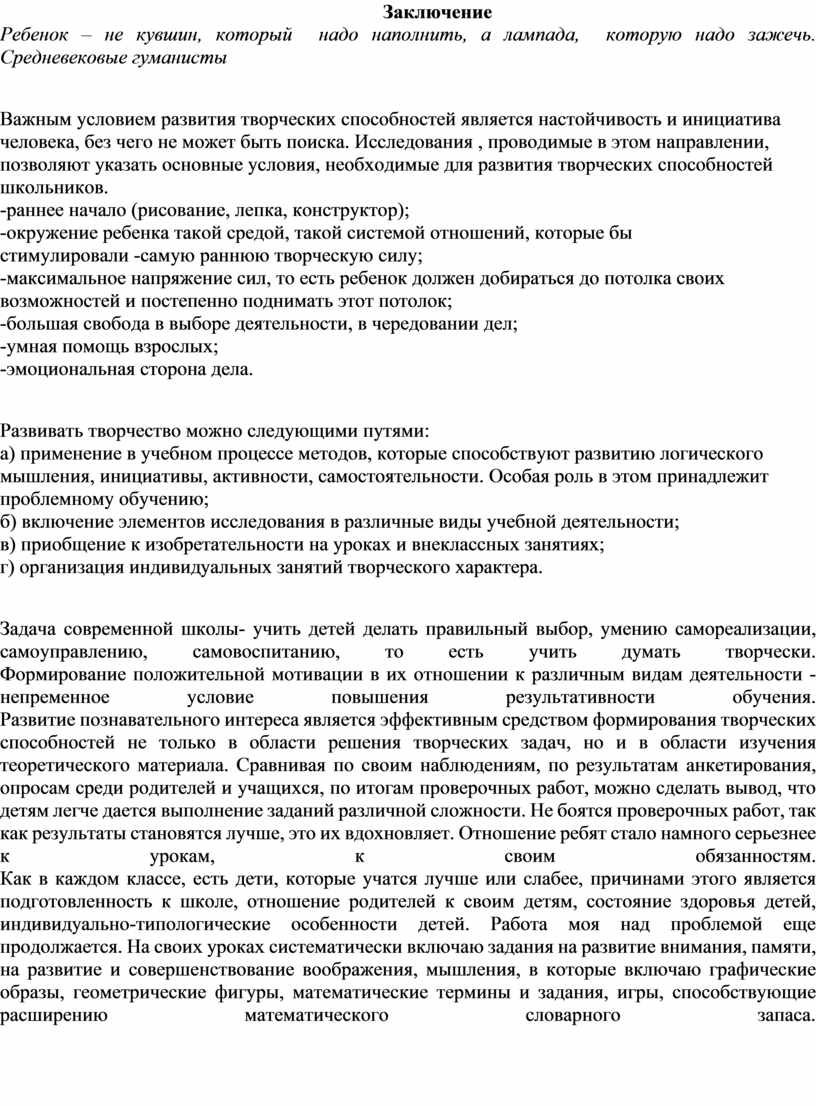 Заключение
Ребенок – не кувшин, который надо наполнить, а лампада, которую надо зажечь. Средневековые гуманисты

Важным условием развития творческих способностей является настойчивость и инициатива человека, без чего не может быть поиска. Исследования , проводимые в этом направлении, позволяют указать основные условия, необходимые для развития творческих способностей школьников.
-раннее начало (рисование, лепка, конструктор);
-окружение ребенка такой средой, такой системой отношений, которые бы стимулировали -самую раннюю творческую силу;
-максимальное напряжение сил, то есть ребенок должен добираться до потолка своих возможностей и постепенно поднимать этот потолок;
-большая свобода в выборе деятельности, в чередовании дел;
-умная помощь взрослых;
-эмоциональная сторона дела.

Развивать творчество можно следующими путями:
а) применение в учебном процессе методов, которые способствуют развитию логического мышления, инициативы, активности, самостоятельности. Особая роль в этом принадлежит проблемному обучению;
б) включение элементов исследования в различные виды учебной деятельности;
в) приобщение к изобретательности на уроках и внеклассных занятиях;
г) организация индивидуальных занятий творческого характера.

Задача современной школы- учить детей делать правильный выбор, умению самореализации, самоуправлению, самовоспитанию, то есть учить думать творчески. Формирование положительной мотивации в их отношении к различным видам деятельности - непременное условие повышения результативности обучения. Развитие познавательного интереса является эффективным средством формирования творческих способностей не только в области решения творческих задач, но и в области изучения теоретического материала. Сравнивая по своим наблюдениям, по результатам анкетирования, опросам среди родителей и учащихся, по итогам проверочных работ, можно сделать вывод, что детям легче дается выполнение заданий различной сложности. Не боятся проверочных работ, так как результаты становятся лучше, это их вдохновляет. Отношение ребят стало намного серьезнее к урокам, к своим обязанностям.
Как в каждом классе, есть дети, которые учатся лучше или слабее, причинами этого является подготовленность к школе, отношение родителей к своим детям, состояние здоровья детей, индивидуально-типологические особенности детей. Работа моя над проблемой еще продолжается. На своих уроках систематически включаю задания на развитие внимания, памяти, на развитие и совершенствование воображения, мышления, в которые включаю графические образы, геометрические фигуры, математические термины и задания, игры, способствующие расширению математического словарного запаса.